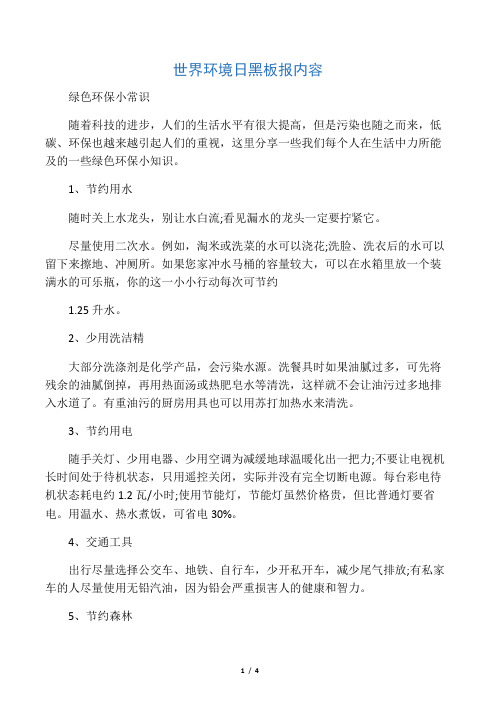 世界环境日黑板报内容

绿色环保小常识

随着科技的进步，人们的生活水平有很大提高，但是污染也随之而来，低碳、环保也越来越引起人们的重视，这里分享一些我们每个人在生活中力所能及的一些绿色环保小知识。

1、节约用水

随时关上水龙头，别让水白流;看见漏水的龙头一定要拧紧它。

尽量使用二次水。例如，淘米或洗菜的水可以浇花;洗脸、洗衣后的水可以留下来擦地、冲厕所。如果您家冲水马桶的容量较大，可以在水箱里放一个装满水的可乐瓶，你的这一小小行动每次可节约

1.25 升水。

2、少用洗洁精

大部分洗涤剂是化学产品，会污染水源。洗餐具时如果油腻过多，可先将残余的油腻倒掉，再用热面汤或热肥皂水等清洗，这样就不会让油污过多地排入水道了。有重油污的厨房用具也可以用苏打加热水来清洗。

3、节约用电

随手关灯、少用电器、少用空调为减缓地球温暖化出一把力;不要让电视机长时间处于待机状态，只用遥控关闭，实际并没有完全切断电源。每台彩电待机状态耗电约 1.2 瓦/小时;使用节能灯，节能灯虽然价格贵，但比普通灯要省电。用温水、热水煮饭，可省电 30%。

4、交通工具

出行尽量选择公交车、地铁、自行车，少开私开车，减少尾气排放;有私家车的人尽量使用无铅汽油，因为铅会严重损害人的健康和智力。

5、节约森林

1 / 4